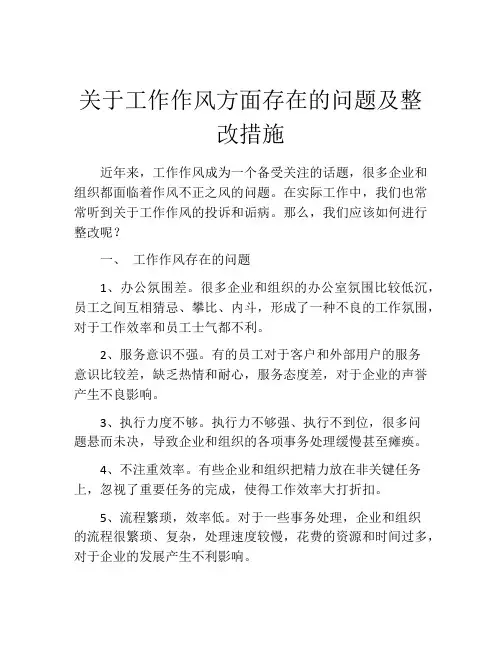 关于工作作风方面存在的问题及整改措施

近年来，工作作风成为一个备受关注的话题，很多企业和组织都面临着作风不正之风的问题。在实际工作中，我们也常常听到关于工作作风的投诉和诟病。那么，我们应该如何进行整改呢？

一、 工作作风存在的问题

1、办公氛围差。很多企业和组织的办公室氛围比较低沉，员工之间互相猜忌、攀比、内斗，形成了一种不良的工作氛围，对于工作效率和员工士气都不利。

2、服务意识不强。有的员工对于客户和外部用户的服务意识比较差，缺乏热情和耐心，服务态度差，对于企业的声誉产生不良影响。

3、执行力度不够。执行力不够强、执行不到位，很多问题悬而未决，导致企业和组织的各项事务处理缓慢甚至瘫痪。

4、不注重效率。有些企业和组织把精力放在非关键任务上，忽视了重要任务的完成，使得工作效率大打折扣。

5、流程繁琐，效率低。对于一些事务处理，企业和组织的流程很繁琐、复杂，处理速度较慢，花费的资源和时间过多，对于企业的发展产生不利影响。